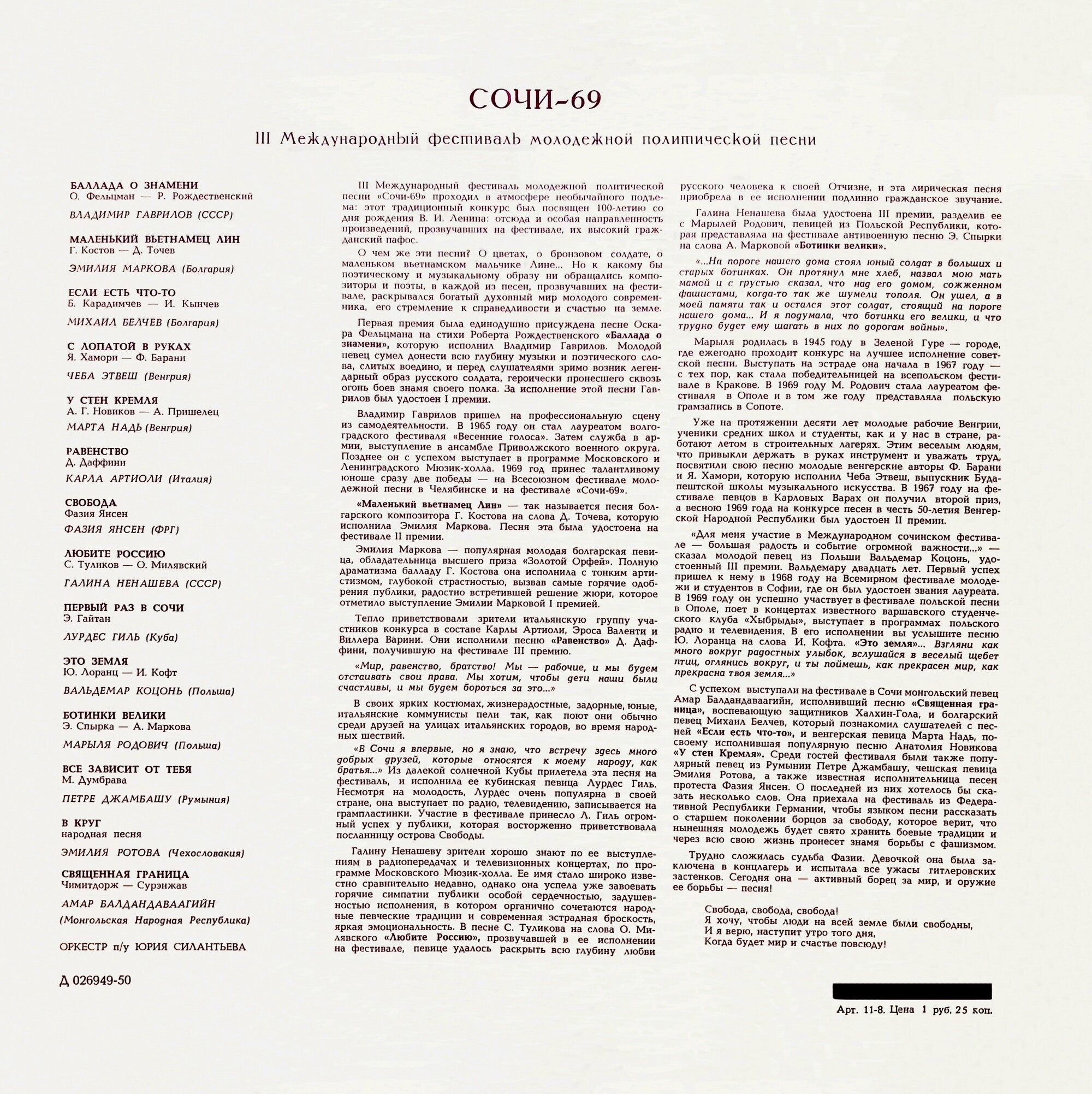 СОЧИ-69

III Международный фестиваль молодежной политической песни

БАЛЛАДА О ЗНАМЕНИ
О. Фельцман — Р. Рождественский

ВЛАДИМИР ГАВРИЛОВ (СССР)

МАЛЕНЬКИЙ ВЬЕТНАМЕЦ ЛИН
Г. Костов — Д. Точев

ЭМИЛИЯ МАРКОВА (Болгария)

ЕСЛИ ЕСТЬ ЧТО-ТО
Б. Карадимчев — И. Кынчев

МИХАИЛ БЕЛЧЕВ (Болгария)

С ЛОПАТОЙ В РУКАХ
Я. Хамори — Ф. Барани

ЧЕБА ЭТВЕШ (Венгрия)

У СТЕН КРЕМЛЯ
А. Г. Новиков — А. Пришелец

МАРТА НАДЬ (Венгрия)

РАВЕНСТВО
Д. Даффини

КАРЛА АРТИОЛИ (Италия)

СВОБОДА
Фазия Янсен

ФАЗИЯ ЯНСЕН (ФРГ)

ЛЮБИТЕ РОССИЮ
С. Туликов — О. Милявский

ГАЛИНА НЕНАШЕВА (СССР)

ПЕРВЫЙ РАЗ В СОЧИ
Э. Гайтан

ЛУРДЕС ГИЛЬ (Куба)

ЭТО ЗЕМЛЯ
Ю. Лоранц — И. Кофт

ВАЛЬДЕМАР КОЦОНЬ (Польша)

БОТИНКИ ВЕЛИКИ
Э. Спырка — А. Маркова

МАРЫЛЯ РОДОВИЧ (Польша)

ВСЕ ЗАВИСИТ ОТ ТЕБЯ
М. Думбрава

ПЕТРЕ ДЖАМБАШУ (Румыния)

В КРУГ
народная песня

ЭМИЛИЯ РОТОВА (Чехословакия)

СВЯЩЕННАЯ ГРАНИЦА
Чимитдорж — Сурэнжав

АМАР БАЛДАНДАВААГИЙН
(Монгольская Народная Республика)

ОРКЕСТР п/у ЮРИЯ СИЛАНТЬЕВА

Д 026949-50

III Международный фестиваль молодежной политической песни «Сочи-69» проходил в атмосфере необычайного подъема: этот традиционный конкурс был посвящен 100-летию со дня рождения В. И. Ленина: отсюда и особая направленность произведений, прозвучавших на фестивале, их высокий гражданский пафос.

О чем же эти песни? О цветах, о бронзовом солдате, о маленьком вьетнамском мальчике Лине... Но к какому бы поэтическому и музыкальному образу ни обращались композиторы и поэты, в каждой из песен, прозвучавших на фестивале, раскрывался богатый духовный мир молодого современника, его стремление к справедливости и счастью на земле.

Первая премия была единодушно присуждена песне Оскара Фельцмана на стихи Роберта Рождественского «Баллада о знамени», которую исполнил Владимир Гаврилов. Молодой певец сумел донести всю глубину музыки и поэтического слова, слитых воедино, и перед слушателями зримо возник легендарный образ русского солдата, героически пронесшего сквозь огонь боев знамя своего полка. За исполнение этой песни Гаврилов был удостоен I премии.

Владимир Гаврилов пришел на профессиональную сцену из самодеятельности. В 1965 году он стал лауреатом волгоградского фестиваля «Весенние голоса». Затем служба в армии, выступление в ансамбле Приволжского военного округа. Позднее он с успехом выступает в программе Московского и Ленинградского Мюзик-холла. 1969 год принес талантливому юноше сразу две победы — на Всесоюзном фестивале молодежной песни в Челябинске и на фестивале «Сочи-69».

«Маленький вьетнамец Лин» — так называется песня болгарского композитора Г. Костова на слова Д. Точева, которую исполнила Эмилия Маркова. Песня эта была удостоена на фестивале II премии.

Эмилия Маркова — популярная молодая болгарская певица, обладательница высшего приза «Золотой Орфей». Полную драматизма балладу Г. Костова она исполнила с тонким артистизмом, глубокой страстностью, вызвав самые горячие одобрения публики, радостно встретившей решение жюри, которое отметило выступление Эмилии Марковой I премией.

Тепло приветствовали зрители итальянскую группу участников конкурса в составе Карлы Артиоли, Эроса Валенти и Виллера Варини. Они исполнили песню «Равенство» Д. Даффини, получившую на фестивале III премию.

«Мир, равенство, братство! Мы — рабочие, и мы будем отстаивать свои права. Мы хотим, чтобы дети наши были счастливы, и мы будем бороться за это...»

В своих ярких костюмах, жизнерадостные, задорные, юные, итальянские коммунисты пели так, как поют они обычно среди друзей на улицах итальянских городов, во время народных шествий.

«В Сочи я впервые, но я знаю, что встречу здесь много добрых друзей, которые относятся к моему народу, как братья...» Из далекой солнечной Кубы прилетела эта песня на фестиваль, и исполнила ее кубинская певица Лурдес Гиль. Несмотря на молодость, Лурдес очень популярна в своей стране, она выступает по радио, телевидению, записывается на грампластинки. Участие в фестивале принесло Л. Гиль огромный успех у публики, которая восторженно приветствовала посланницу острова Свободы.

Галину Ненашеву зрители хорошо знают по ее выступлениям в радиопередачах и телевизионных концертах, по программе Московского Мюзик-холла. Ее имя стало широко известно сравнительно недавно, однако она успела уже завоевать горячие симпатии публики особой сердечностью, задушевностью исполнения, в котором органично сочетаются народные певческие традиции и современная эстрадная броскость, яркая эмоциональность. В песне С. Туликова на слова О. Милявского «Любите Россию», прозвучавшей в ее исполнении на фестивале, певице удалось раскрыть всю глубину любви русского человека к своей Отчизне, и эта лирическая песня приобрела в ее исполнении подлинно гражданское звучание.

Галина Ненашева была удостоена III премии, разделив ее с Марылей Родович, певицей из Польской Республики, которая представляла на фестивале антивоенную песню Э. Спырки на слова А. Марковой «Ботинки велики».

«...На пороге нашего дома стоял юный солдат в больших и старых ботинках. Он протянул мне хлеб, назвал мою мать мамой и с грустью сказал, что над его домом, сожженном фашистами, когда-то так же шумели тополя. Он ушел, а в моей памяти так и остался этот солдат, стоящий на пороге нашего дома... И я подумала, что ботинки его велики, и что трудно будет ему шагать в них по дорогам войны».

Марыля родилась в 1945 году в Зеленой Гуре — городе, где ежегодно проходит конкурс на лучшее исполнение советской песни. Выступать на эстраде она начала в 1967 году — с тех пор, как стала победительницей на всепольском фестивале в Кракове. В 1969 году М. Родович стала лауреатом фестиваля в Ополе и в том же году представляла польскую грамзапись в Сопоте.

Уже на протяжении десяти лет молодые рабочие Венгрии, ученики средних школ и студенты, как и у нас в стране, работают летом в строительных лагерях. Этим веселым людям, что привыкли держать в руках инструмент и уважать труд, посвятили свою песню молодые венгерские авторы Ф. Барани и Я. Хамори, которую исполнил Чеба Этвеш, выпускник Будапештской школы музыкального искусства. В 1967 году на фестивале певцов в Карловых Варах он получил второй приз, а весною 1969 года на конкурсе песен в честь 50-летия Венгерской Народной Республики был удостоен II премии.

«Для меня участие в Международном сочинском фестивале — большая радость и событие огромной важности...» — сказал молодой певец из Польши Вальдемар Коцонь, удостоенный III премии. Вальдемару двадцать лет. Первый успех пришел к нему в 1968 году на Всемирном фестивале молодежи и студентов в Софии, где он был удостоен звания лауреата. В 1969 году он успешно участвует в фестивале польской песни в Ополе, поет в концертах известного варшавского студенческого клуба «Хыбрыды», выступает в программах польского радио и телевидения. В его исполнении вы услышите песню Ю. Лоранца на слова И. Кофта. «Это земля»... Взгляни как много вокруг радостных улыбок, вслушайся в веселый щебет птиц, оглянись вокруг, и ты поймешь, как прекрасен мир, как прекрасна твоя земля...»

С успехом выступали на фестивале в Сочи монгольский певец Амар Балдандаваагийн, исполнивший песню «Священная граница», воспевающую защитников Халхин-Гола, и болгарский певец Михаил Белчев, который познакомил слушателей с песней «Если есть что-то», и венгерская певица Марта Надь, по-своему исполнившая популярную песню Анатолия Новикова «У стен Кремля». Среди гостей фестиваля были также популярный певец из Румынии Петре Джамбашу, чешская певица Эмилия Ротова, а также известная исполнительница песен протеста Фазия Янсен. О последней из них хотелось бы сказать несколько слов. Она приехала на фестиваль из Федеративной Республики Германии, чтобы языком песни рассказать о старшем поколении борцов за свободу, которое верит, что нынешняя молодежь будет свято хранить боевые традиции и через всю свою жизнь пронесет знамя борьбы с фашизмом.

Трудно сложилась судьба Фазии. Девочкой она была заключена в концлагерь и испытала все ужасы гитлеровских застенков. Сегодня она — активный борец за мир, и оружие ее борьбы — песня!

Свобода, свобода, свобода!
Я хочу, чтобы люди на всей земле были свободны,
И я верю, наступит утро того дня,
Когда будет мир и счастье повсюду!

Арт. 11-8. Цена 1 руб. 25 коп.